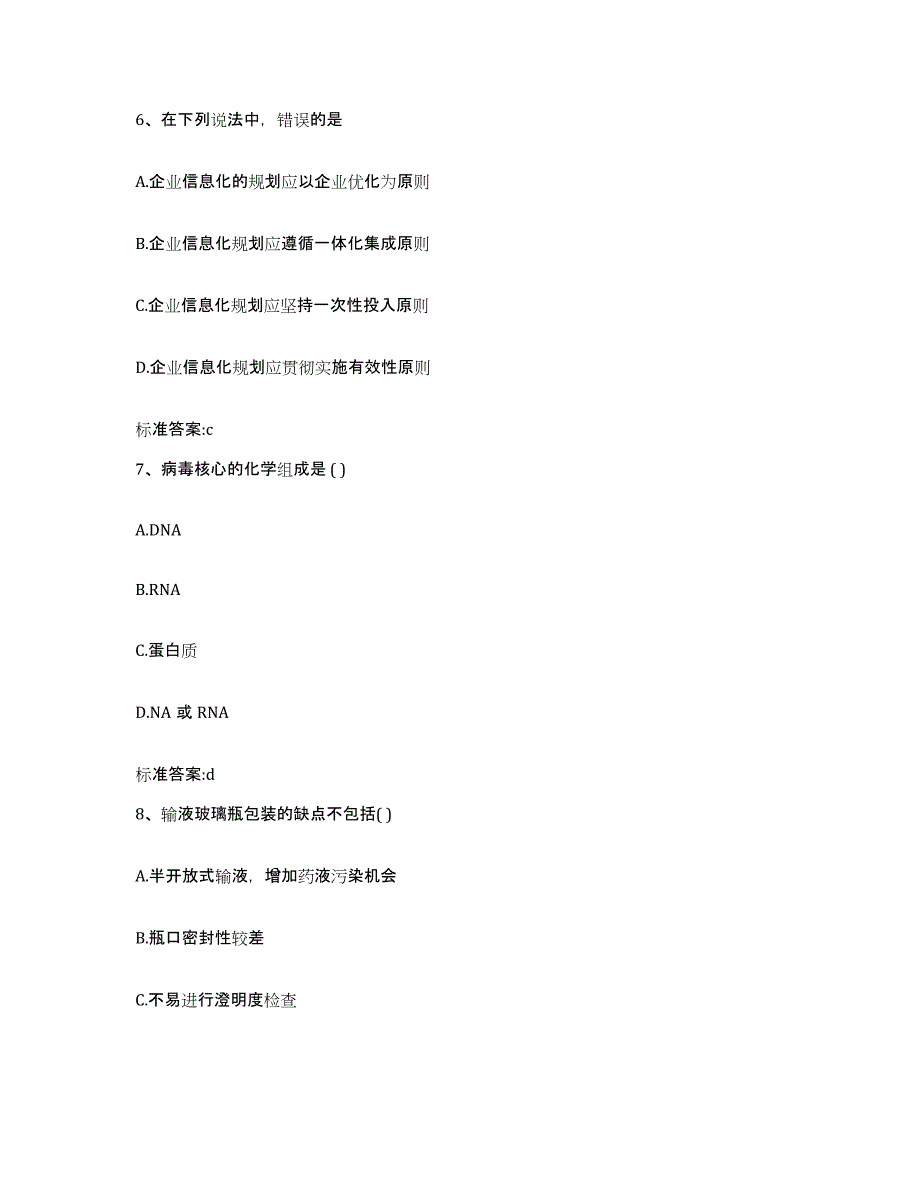 6、在下列说法中，错误的是

A.企业信息化的规划应以企业优化为原则

B.企业信息化规划应遵循一体化集成原则

C.企业信息化规划应坚持一次性投入原则

D.企业信息化规划应贯彻实施有效性原则

标准答案:c

7、病毒核心的化学组成是 ( )

A.DNA

B.RNA

C.蛋白质

D.NA 或 RNA

标准答案:d

8、输液玻璃瓶包装的缺点不包括( )

A.半开放式输液，增加药液污染机会

B.瓶口密封性较差

C.不易进行澄明度检查